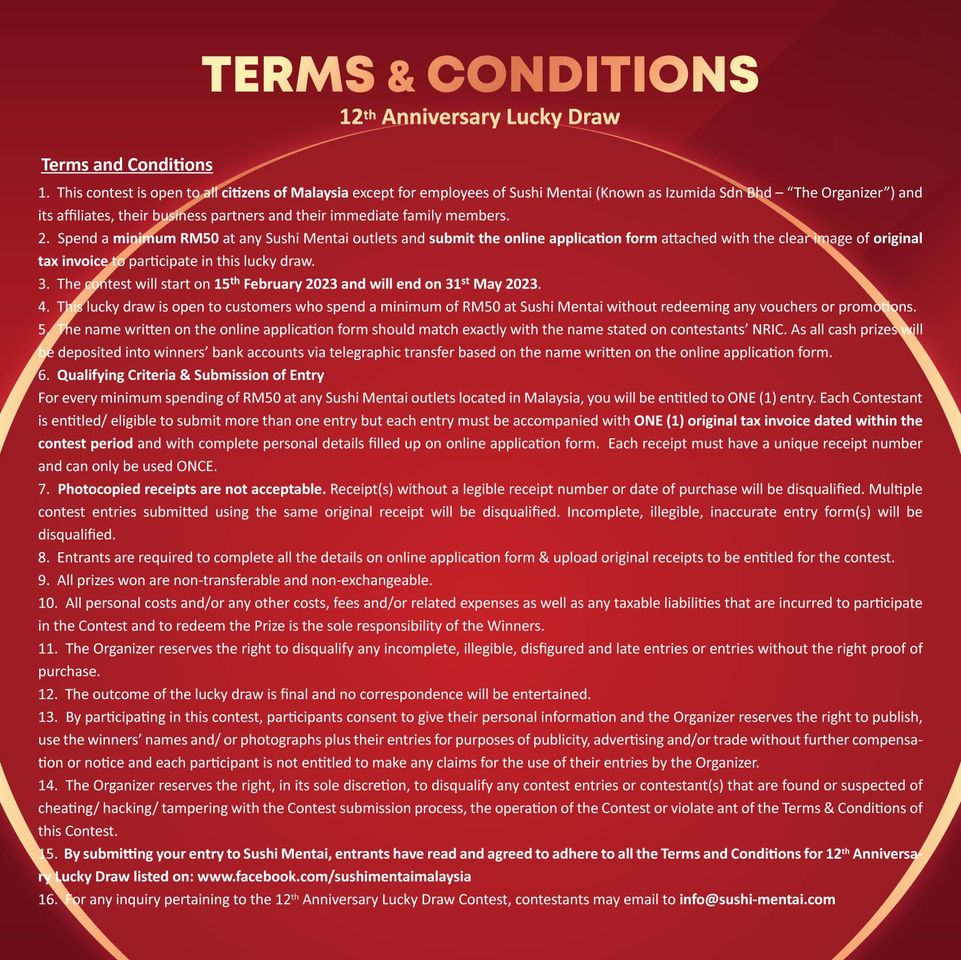 TERMS & CONDITIONS

12th Anniversary Lucky Draw

Terms and Conditions

1. This contest is open to all citizens of Malaysia except for employees of Sushi Mentai (Known as Izumida Sdn Bhd – "The Organizer") and its affiliates, their business partners and their immediate family members.
2. Spend a minimum RM50 at any Sushi Mentai outlets and submit the online application form attached with the clear image of original tax invoice to participate in this lucky draw.
3. The contest will start on 15th February 2023 and will end on 31st May 2023.
4. This lucky draw is open to customers who spend a minimum of RM50 at Sushi Mentai without redeeming any vouchers or promotions.
5. The name written on the online application form should match exactly with the name stated on contestants' NRIC. As all cash prizes will be deposited into winners' bank accounts via telegraphic transfer based on the name written on the online application form.
6. Qualifying Criteria & Submission of Entry
For every minimum spending of RM50 at any Sushi Mentai outlets located in Malaysia, you will be entitled to ONE (1) entry. Each Contestant is entitled/ eligible to submit more than one entry but each entry must be accompanied with ONE (1) original tax invoice dated within the contest period and with complete personal details filled up on online application form. Each receipt must have a unique receipt number and can only be used ONCE.
7. Photocopied receipts are not acceptable. Receipt(s) without a legible receipt number or date of purchase will be disqualified. Multiple contest entries submitted using the same original receipt will be disqualified. Incomplete, illegible, inaccurate entry form(s) will be disqualified.
8. Entrants are required to complete all the details on online application form & upload original receipts to be entitled for the contest.
9. All prizes won are non-transferable and non-exchangeable.
10. All personal costs and/or any other costs, fees and/or related expenses as well as any taxable liabilities that are incurred to participate in the Contest and to redeem the Prize is the sole responsibility of the Winners.
11. The Organizer reserves the right to disqualify any incomplete, illegible, disfigured and late entries or entries without the right proof of purchase.
12. The outcome of the lucky draw is final and no correspondence will be entertained.
13. By participating in this contest, participants consent to give their personal information and the Organizer reserves the right to publish, use the winners' names and/ or photographs plus their entries for purposes of publicity, advertising and/or trade without further compensation or notice and each participant is not entitled to make any claims for the use of their entries by the Organizer.
14. The Organizer reserves the right, in its sole discretion, to disqualify any contest entries or contestant(s) that are found or suspected of cheating/ hacking/ tampering with the Contest submission process, the operation of the Contest or violate ant of the Terms & Conditions of this Contest.
15. By submitting your entry to Sushi Mentai, entrants have read and agreed to adhere to all the Terms and Conditions for 12th Anniversary Lucky Draw listed on: www.facebook.com/sushimentaimalaysia
16. For any inquiry pertaining to the 12th Anniversary Lucky Draw Contest, contestants may email to info@sushi-mentai.com